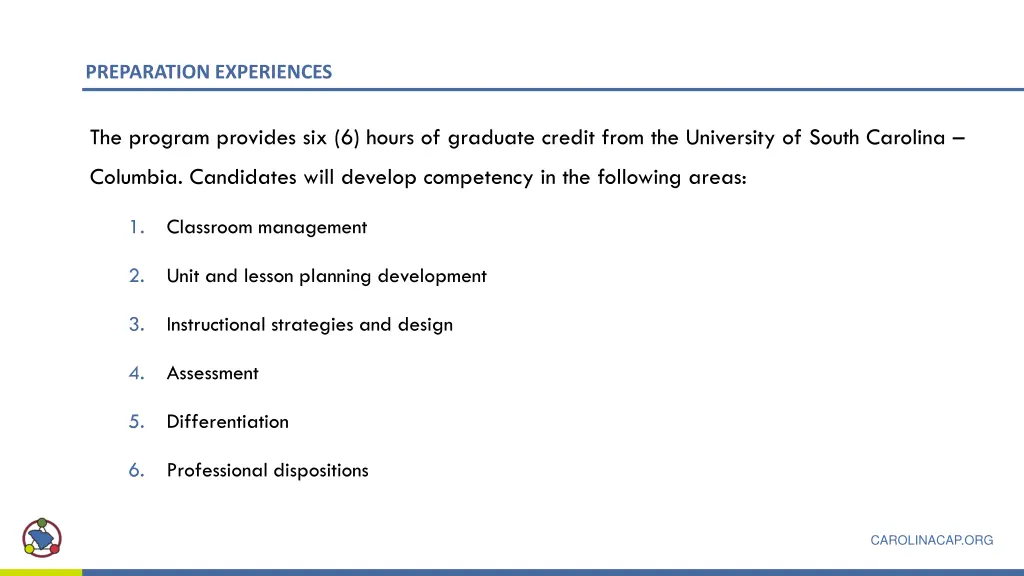 PREPARATION EXPERIENCES

The program provides six (6) hours of graduate credit from the University of South Carolina – Columbia. Candidates will develop competency in the following areas:

1. Classroom management
2. Unit and lesson planning development
3. Instructional strategies and design
4. Assessment
5. Differentiation
6. Professional dispositions

CAROLINACAP.ORG